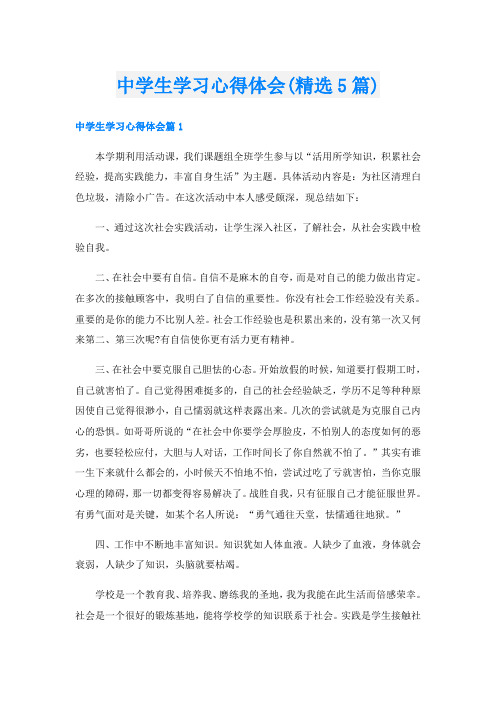 中学生学习心得体会(精选5篇)

中学生学习心得体会篇1

本学期利用活动课，我们课题组全班学生参与以“活用所学知识，积累社会经验，提高实践能力，丰富自身生活”为主题。具体活动内容是：为社区清理白色垃圾，清除小广告。在这次活动中本人感受颇深，现总结如下：

一、通过这次社会实践活动，让学生深入社区，了解社会，从社会实践中检验自我。

二、在社会中要有自信。自信不是麻木的自夸，而是对自己的能力做出肯定。在多次的接触顾客中，我明白了自信的重要性。你没有社会工作经验没有关系。重要的是你的能力不比别人差。社会工作经验也是积累出来的，没有第一次又何来第二、第三次呢?有自信使你更有活力更有精神。

三、在社会中要克服自己胆怯的心态。开始放假的时候，知道要打假期工时，自己就害怕了。自己觉得困难挺多的，自己的社会经验缺乏，学历不足等种种原因使自己觉得很渺小，自己懦弱就这样表露出来。几次的尝试就是为克服自己内心的恐惧。如哥哥所说的“在社会中你要学会厚脸皮，不怕别人的态度如何的恶劣，也要轻松应付，大胆与人对话，工作时间长了你自然就不怕了。”其实有谁一生下来就什么都会的，小时候天不怕地不怕，尝试过吃了亏就害怕，当你克服心理的障碍，那一切都变得容易解决了。战胜自我，只有征服自己才能征服世界。有勇气面对是关键，如某个名人所说：“勇气通往天堂，怯懦通往地狱。”

四、工作中不断地丰富知识。知识犹如人体血液。人缺少了血液，身体就会衰弱，人缺少了知识，头脑就要枯竭。

学校是一个教育我、培养我、磨练我的圣地，我为我能在此生活而倍感荣幸。社会是一个很好的锻炼基地，能将学校学的知识联系于社会。实践是学生接触社